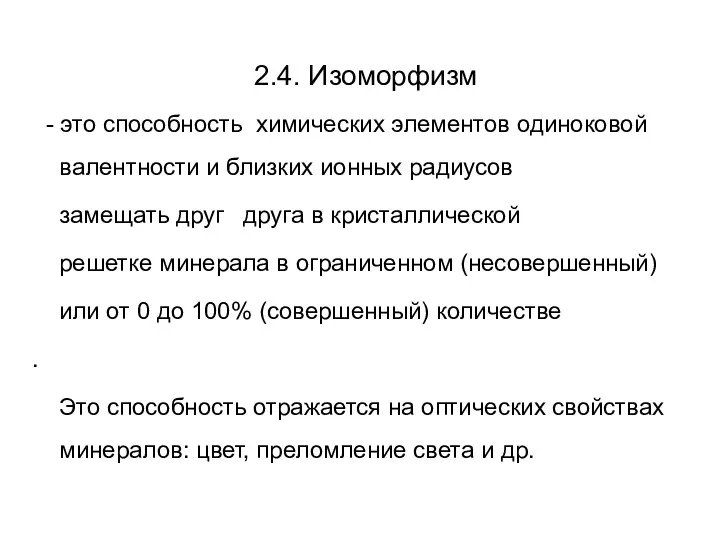 2.4. Изоморфизм

- это способность химических элементов одиноковой валентности и близких ионных радиусов замещать друг друга в кристаллической решетке минерала в ограниченном (несовершенный) или от 0 до 100% (совершенный) количестве

.

Это способность отражается на оптических свойствах минералов: цвет, преломление света и др.